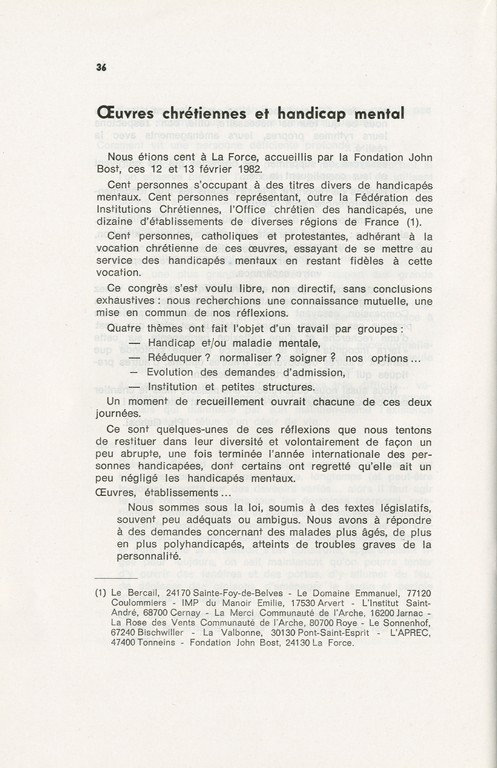 36

Œuvres chrétiennes et handicap mental

Nous étions cent à La Force, accueillis par la Fondation John Bost, ces 12 et 13 février 1982.

Cent personnes s'occupant à des titres divers de handicapés mentaux. Cent personnes représentant, outre la Fédération des Institutions Chrétiennes, l'Office chrétien des handicapés, une dizaine d'établissements de diverses régions de France (1).

Cent personnes, catholiques et protestantes, adhérant à la vocation chrétienne de ces œuvres, essayant de se mettre au service des handicapés mentaux en restant fidèles à cette vocation.

Ce congrès s'est voulu libre, non directif, sans conclusions exhaustives : nous recherchions une connaissance mutuelle, une mise en commun de nos réflexions.

Quatre thèmes ont fait l'objet d'un travail par groupes :
— Handicap et/ou maladie mentale,
— Rééduquer ? normaliser ? soigner ? nos options...
— Evolution des demandes d'admission,
— Institution et petites structures.

Un moment de recueillement ouvrait chacune de ces deux journées.

Ce sont quelques-unes de ces réflexions que nous tentons de restituer dans leur diversité et volontairement de façon un peu abrupte, une fois terminée l'année internationale des personnes handicapées, dont certains ont regretté qu'elle ait un peu négligé les handicapés mentaux.

Œuvres, établissements...

Nous sommes sous la loi, soumis à des textes législatifs, souvent peu adéquats ou ambigus. Nous avons à répondre à des demandes concernant des malades plus âgés, de plus en plus polyhandicapés, atteints de troubles graves de la personnalité.

(1) Le Bercail, 24170 Sainte-Foy-de-Belves - Le Domaine Emmanuel, 77120 Coulommiers - IMP du Manoir Emilie, 17530 Arvert - L'Institut Saint-André, 68700 Cernay - La Merci Communauté de l'Arche, 16200 Jarnac - La Rose des Vents Communauté de l'Arche, 80700 Roye - Le Sonnenhof, 67240 Bischwiller - La Valbonne, 30130 Pont-Saint-Esprit - L'APREC, 47400 Tonneins - Fondation John Bost, 24130 La Force.